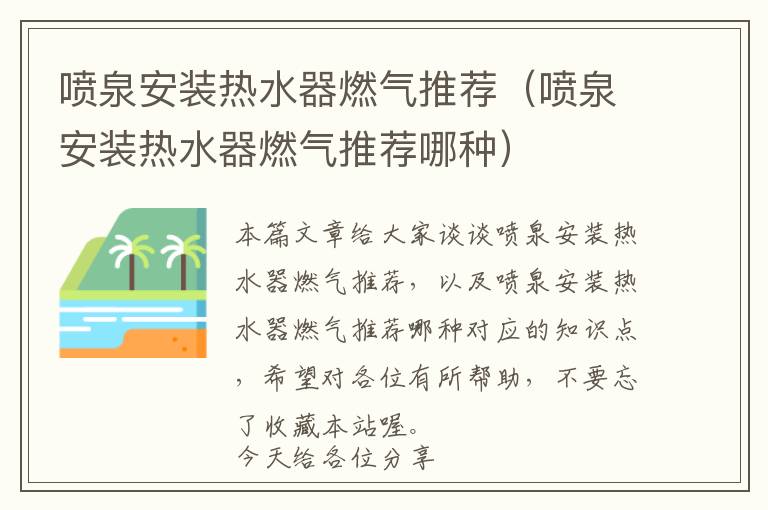 喷泉安装热水器燃气推荐（喷泉安装热水器燃气推荐哪种）

本篇文章给大家谈谈喷泉安装热水器燃气推荐，以及喷泉安装热水器燃气推荐哪种对应的知识点，希望对各位有所帮助，不要忘了收藏本站喔。
今天给各位分享